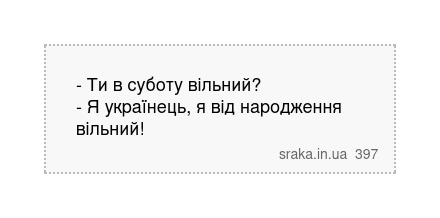 - Ти в суботу вільний?
- Я українець, я від народження вільний!

sraka.in.ua 397